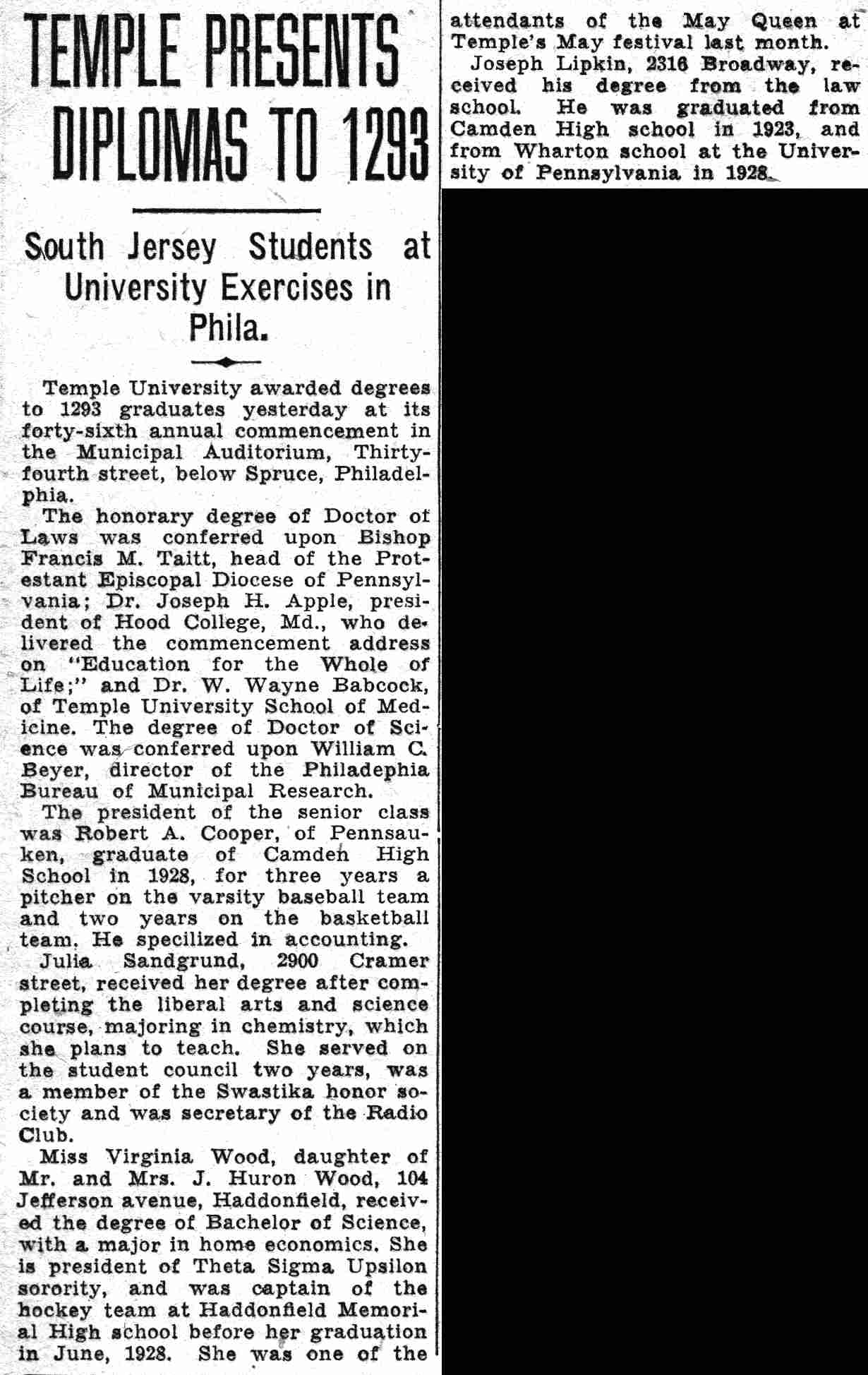 TEMPLE PRESENTS DIPLOMAS TO 1293

South Jersey Students at University Exercises in Phila.

Temple University awarded degrees to 1293 graduates yesterday at its forty-sixth annual commencement in the Municipal Auditorium, Thirty-fourth street, below Spruce, Philadelphia.

The honorary degree of Doctor of Laws was conferred upon Bishop Francis M. Taitt, head of the Protestant Episcopal Diocese of Pennsylvania; Dr. Joseph H. Apple, president of Hood College, Md., who delivered the commencement address on "Education for the Whole of Life;" and Dr. W. Wayne Babcock, of Temple University School of Medicine. The degree of Doctor of Science was conferred upon William C. Beyer, director of the Philadephia Bureau of Municipal Research.

The president of the senior class was Robert A. Cooper, of Pennsauken, graduate of Camden High School in 1928, for three years a pitcher on the varsity baseball team and two years on the basketball team. He specilized in accounting.

Julia Sandgrund, 2900 Cramer street, received her degree after completing the liberal arts and science course, majoring in chemistry, which she plans to teach. She served on the student council two years, was a member of the Swastika honor society and was secretary of the Radio Club.

Miss Virginia Wood, daughter of Mr. and Mrs. J. Huron Wood, 104 Jefferson avenue, Haddonfield, received the degree of Bachelor of Science, with a major in home economics. She is president of Theta Sigma Upsilon sorority, and was captain of the hockey team at Haddonfield Memorial High school before her graduation in June, 1928. She was one of the attendants of the May Queen at Temple's May festival last month.

Joseph Lipkin, 2316 Broadway, received his degree from the law school. He was graduated from Camden High school in 1923, and from Wharton school at the University of Pennsylvania in 1928.